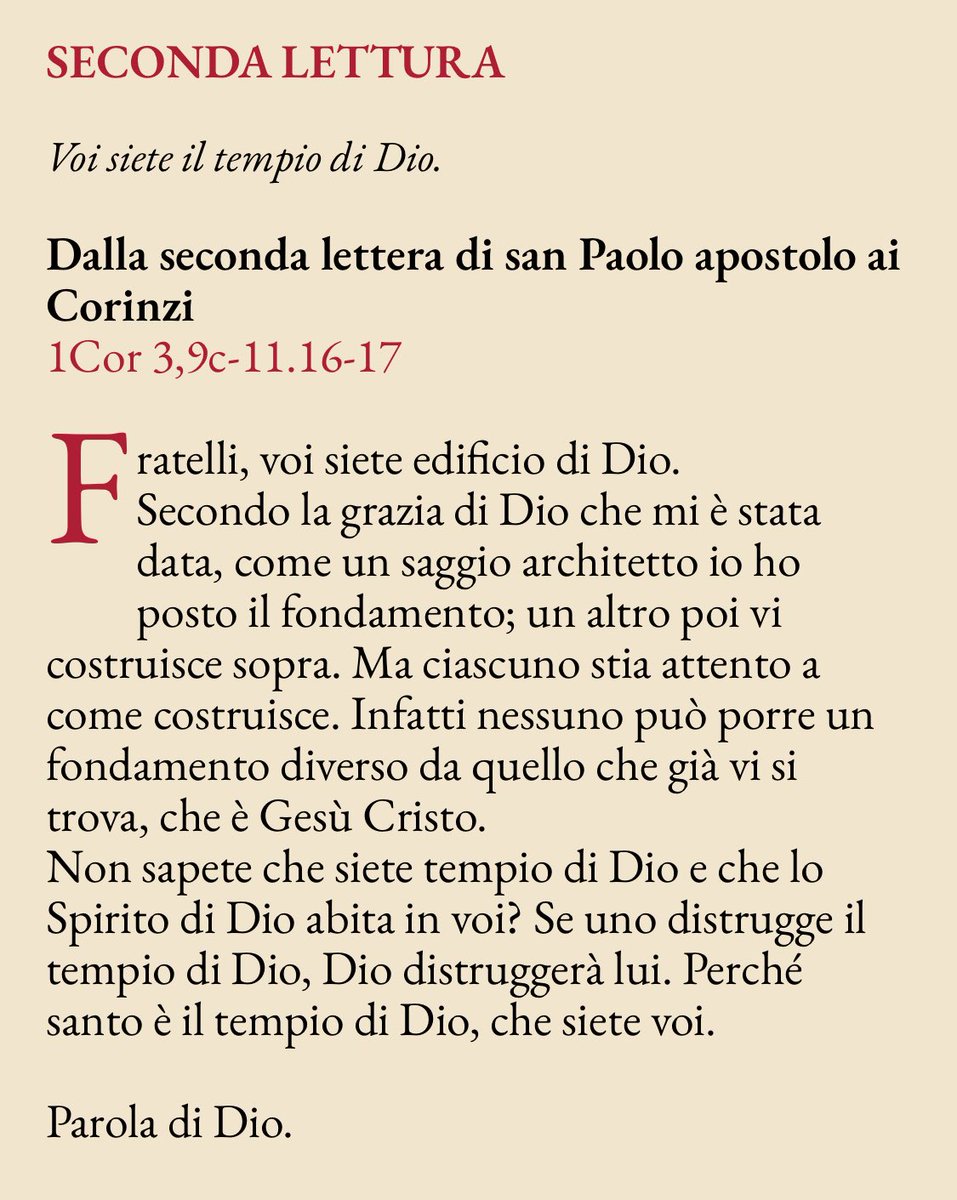 SECONDA LETTURA

Voi siete il tempio di Dio.

Dalla seconda lettera di san Paolo apostolo ai Corinzi
1Cor 3,9c-11.16-17

Fratelli, voi siete edificio di Dio.
Secondo la grazia di Dio che mi è stata data, come un saggio architetto io ho posto il fondamento; un altro poi vi costruisce sopra. Ma ciascuno stia attento a come costruisce. Infatti nessuno può porre un fondamento diverso da quello che già vi si trova, che è Gesù Cristo.
Non sapete che siete tempio di Dio e che lo Spirito di Dio abita in voi? Se uno distrugge il tempio di Dio, Dio distruggerà lui. Perché santo è il tempio di Dio, che siete voi.

Parola di Dio.